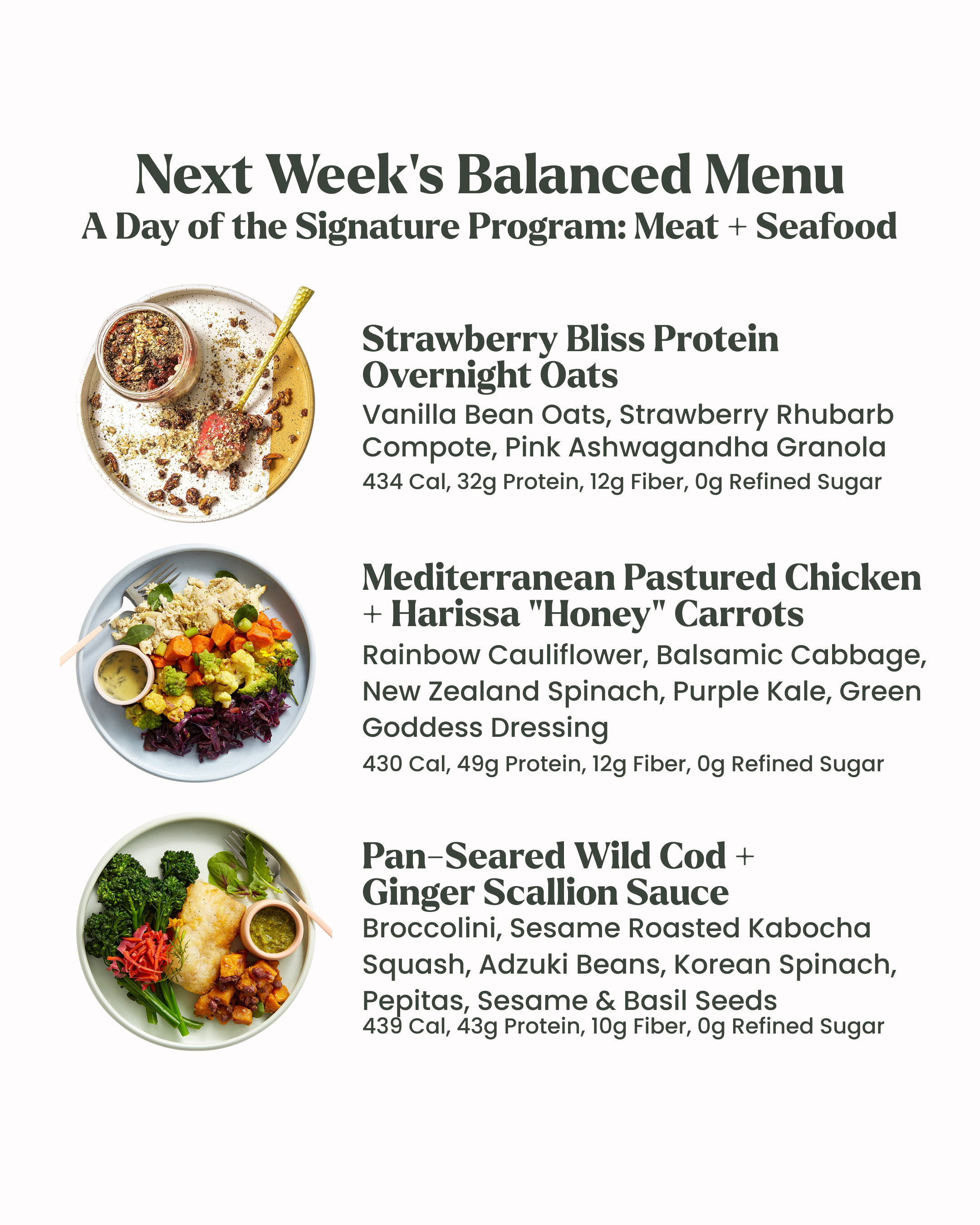 Next Week's Balanced Menu
A Day of the Signature Program: Meat + Seafood

Strawberry Bliss Protein Overnight Oats
Vanilla Bean Oats, Strawberry Rhubarb Compote, Pink Ashwagandha Granola
434 Cal, 32g Protein, 12g Fiber, 0g Refined Sugar

Mediterranean Pastured Chicken + Harissa "Honey" Carrots
Rainbow Cauliflower, Balsamic Cabbage, New Zealand Spinach, Purple Kale, Green Goddess Dressing
430 Cal, 49g Protein, 12g Fiber, 0g Refined Sugar

Pan-Seared Wild Cod + Ginger Scallion Sauce
Broccolini, Sesame Roasted Kabocha Squash, Adzuki Beans, Korean Spinach, Pepitas, Sesame & Basil Seeds
439 Cal, 43g Protein, 10g Fiber, 0g Refined Sugar